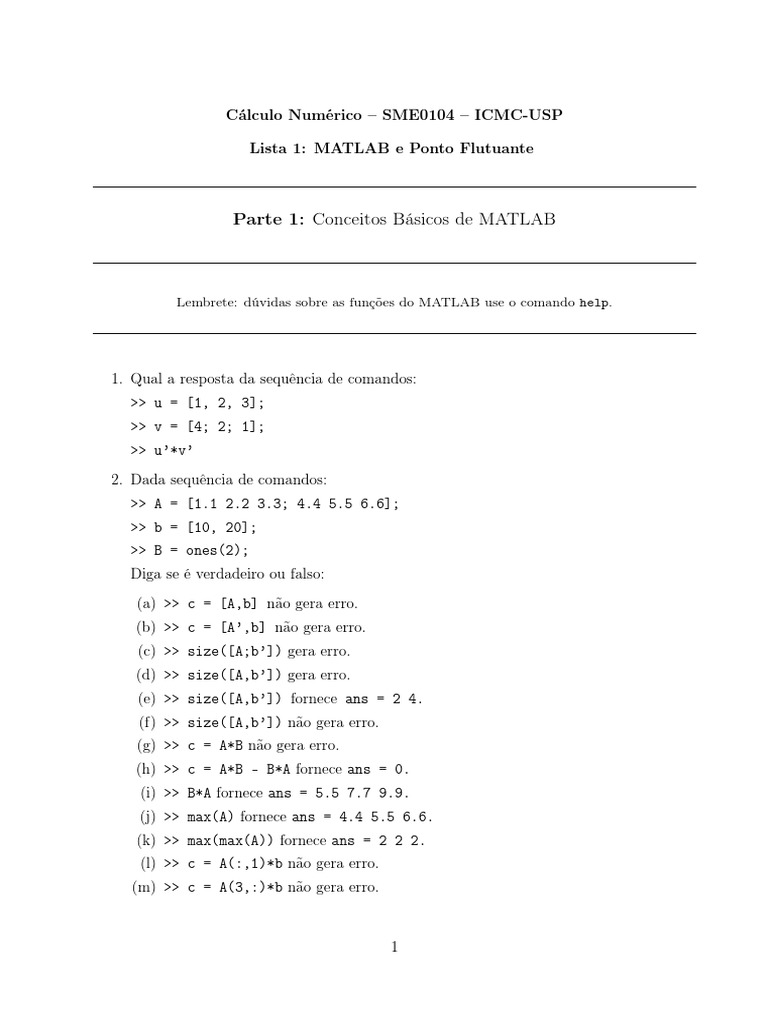 Cálculo Numérico – SME0104 – ICMC-USP

Lista 1: MATLAB e Ponto Flutuante

Parte 1: Conceitos Básicos de MATLAB

Lembrete: dúvidas sobre as funções do MATLAB use o comando help.

1. Qual a resposta da sequência de comandos:
>> u = [1, 2, 3];
>> v = [4; 2; 1];
>> u'*v'

2. Dada sequência de comandos:
>> A = [1.1 2.2 3.3; 4.4 5.5 6.6];
>> b = [10, 20];
>> B = ones(2);
Diga se é verdadeiro ou falso:

(a) >> c = [A,b] não gera erro.
(b) >> c = [A',b] não gera erro.
(c) >> size([A;b']) gera erro.
(d) >> size([A,b']) gera erro.
(e) >> size([A,b']) fornece ans = 2 4.
(f) >> size([A,b']) não gera erro.
(g) >> c = A*B não gera erro.
(h) >> c = A*B - B*A fornece ans = 0.
(i) >> B*A fornece ans = 5.5 7.7 9.9.
(j) >> max(A) fornece ans = 4.4 5.5 6.6.
(k) >> max(max(A)) fornece ans = 2 2 2.
(l) >> c = A(:,1)*b não gera erro.
(m) >> c = A(3,:)*b não gera erro.

1